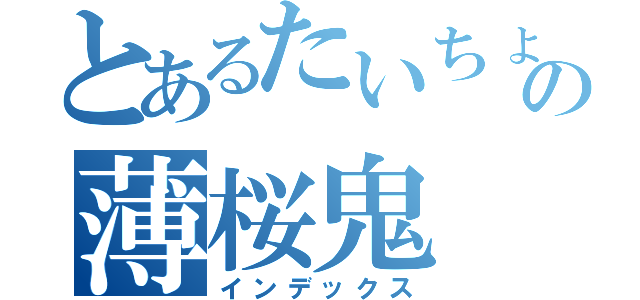 とあるたいちょの
薄桜鬼
インデックス